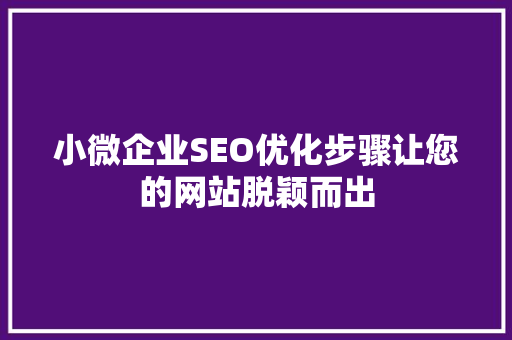 小微企业SEO优化步骤让您的网站脱颖而出